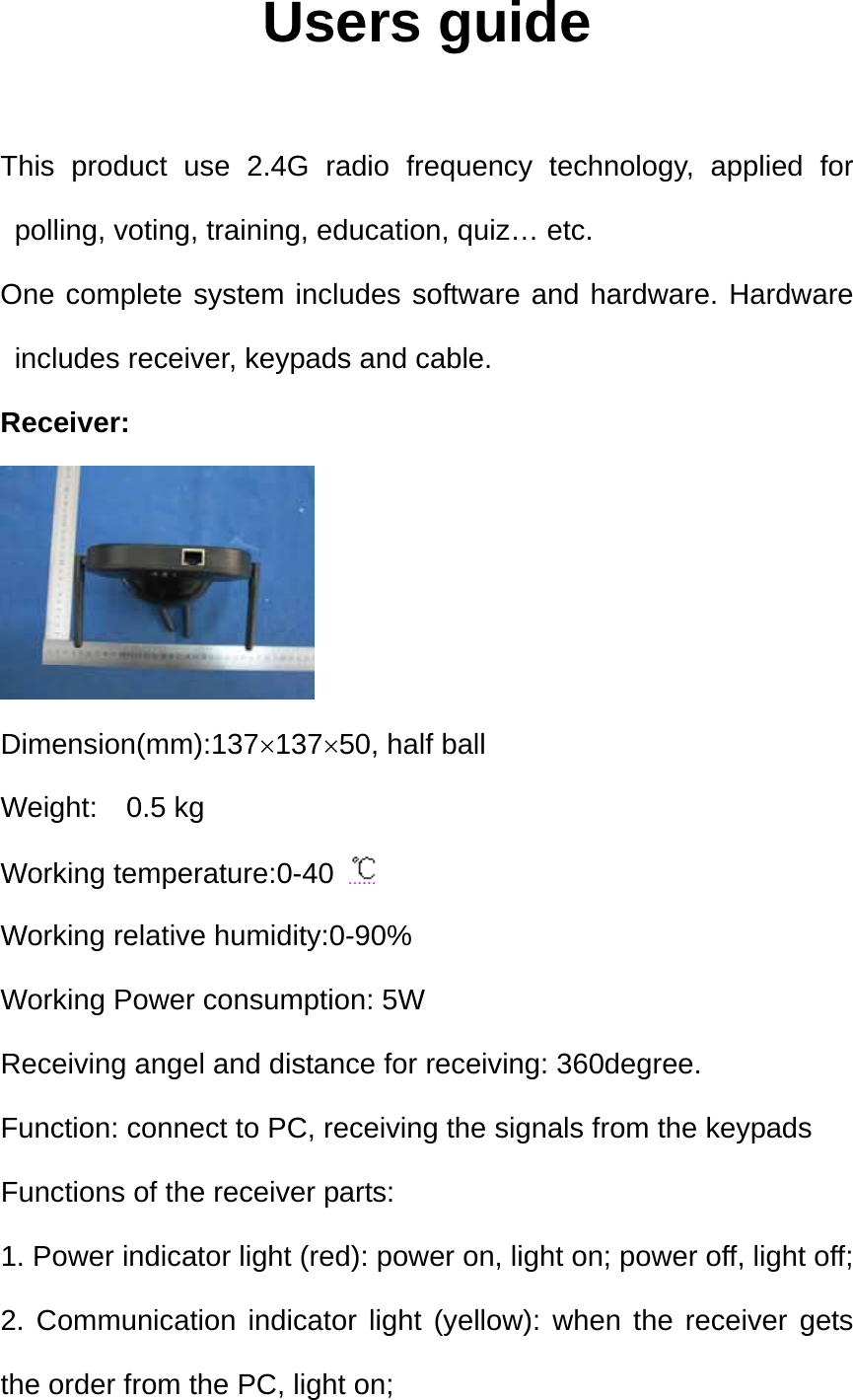 Users guide

This product use 2.4G radio frequency technology, applied for polling, voting, training, education, quiz… etc.

One complete system includes software and hardware. Hardware includes receiver, keypads and cable.

Receiver:

Dimension(mm):137×137×50, half ball

Weight:  0.5 kg

Working temperature:0-40 ℃

Working relative humidity:0-90%

Working Power consumption: 5W

Receiving angel and distance for receiving: 360degree.

Function: connect to PC, receiving the signals from the keypads

Functions of the receiver parts:

1. Power indicator light (red): power on, light on; power off, light off;

2. Communication indicator light (yellow): when the receiver gets the order from the PC, light on;